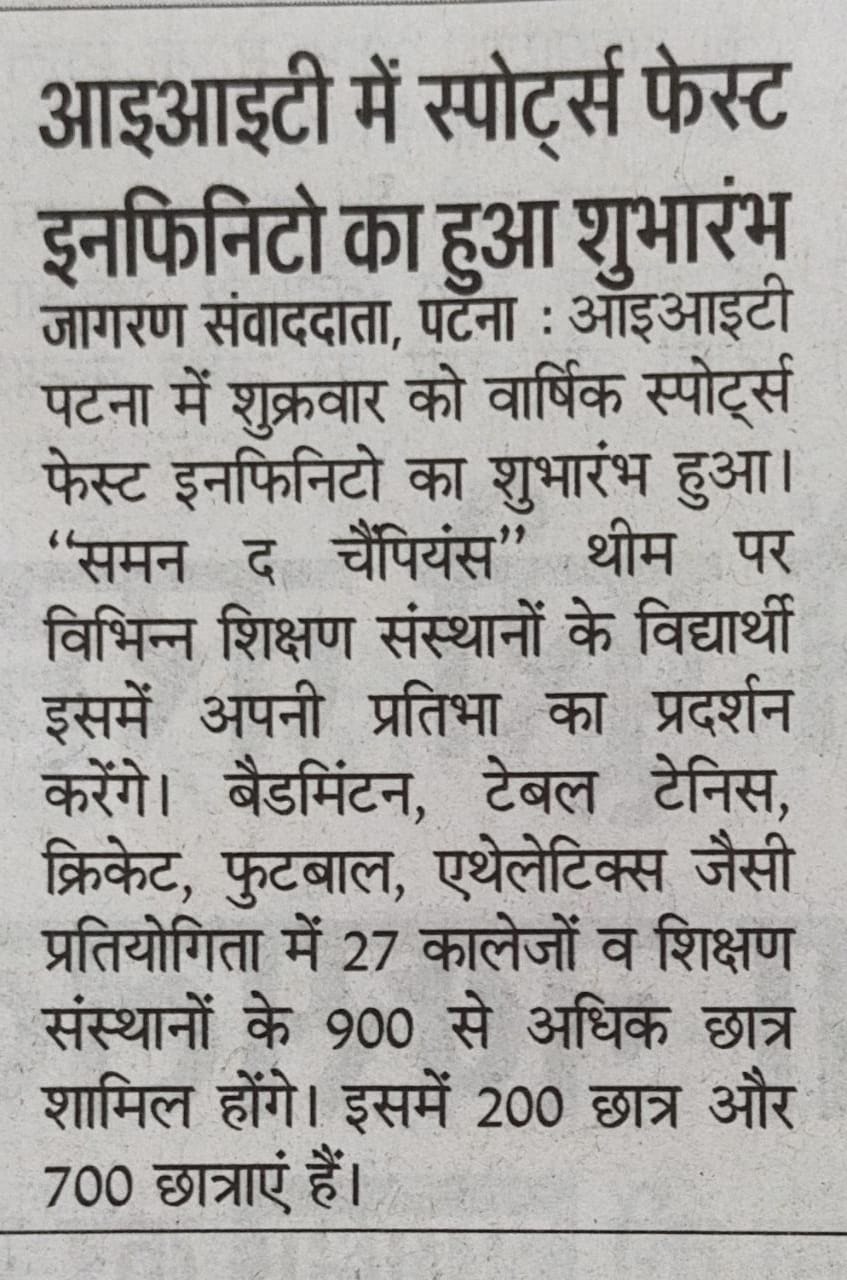 आइआइटी में स्पोर्ट्स फेस्ट इनफिनिटो का हुआ शुभारंभ

जागरण संवाददाता, पटना : आइआइटी पटना में शुक्रवार को वार्षिक स्पोर्ट्स फेस्ट इनफिनिटो का शुभारंभ हुआ। "समन द चैंपियंस" थीम पर विभिन्न शिक्षण संस्थानों के विद्यार्थी इसमें अपनी प्रतिभा का प्रदर्शन करेंगे। बैडमिंटन, टेबल टेनिस, क्रिकेट, फुटबाल, एथेलेटिक्स जैसी प्रतियोगिता में 27 कालेजों व शिक्षण संस्थानों के 900 से अधिक छात्र शामिल होंगे। इसमें 200 छात्र और 700 छात्राएं हैं।